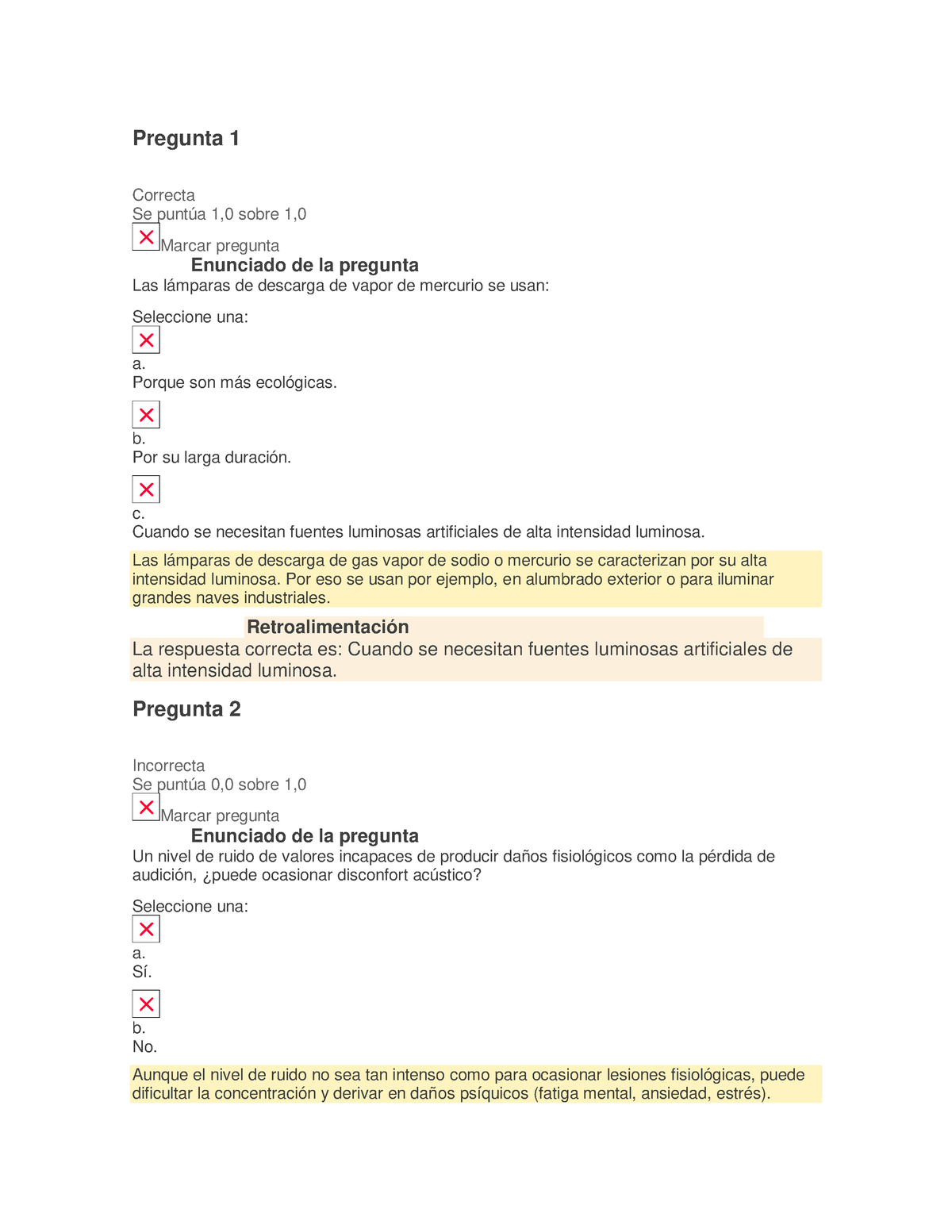 Pregunta 1

Correcta
Se puntúa 1,0 sobre 1,0
Marcar pregunta
Enunciado de la pregunta
Las lámparas de descarga de vapor de mercurio se usan:

Seleccione una:
a.
Porque son más ecológicas.

b.
Por su larga duración.

c.
Cuando se necesitan fuentes luminosas artificiales de alta intensidad luminosa.

Las lámparas de descarga de gas vapor de sodio o mercurio se caracterizan por su alta intensidad luminosa. Por eso se usan por ejemplo, en alumbrado exterior o para iluminar grandes naves industriales.

Retroalimentación
La respuesta correcta es: Cuando se necesitan fuentes luminosas artificiales de alta intensidad luminosa.

Pregunta 2

Incorrecta
Se puntúa 0,0 sobre 1,0
Marcar pregunta
Enunciado de la pregunta
Un nivel de ruido de valores incapaces de producir daños fisiológicos como la pérdida de audición, ¿puede ocasionar disconfort acústico?

Seleccione una:
a.
Sí.

b.
No.

Aunque el nivel de ruido no sea tan intenso como para ocasionar lesiones fisiológicas, puede dificultar la concentración y derivar en daños psíquicos (fatiga mental, ansiedad, estrés).